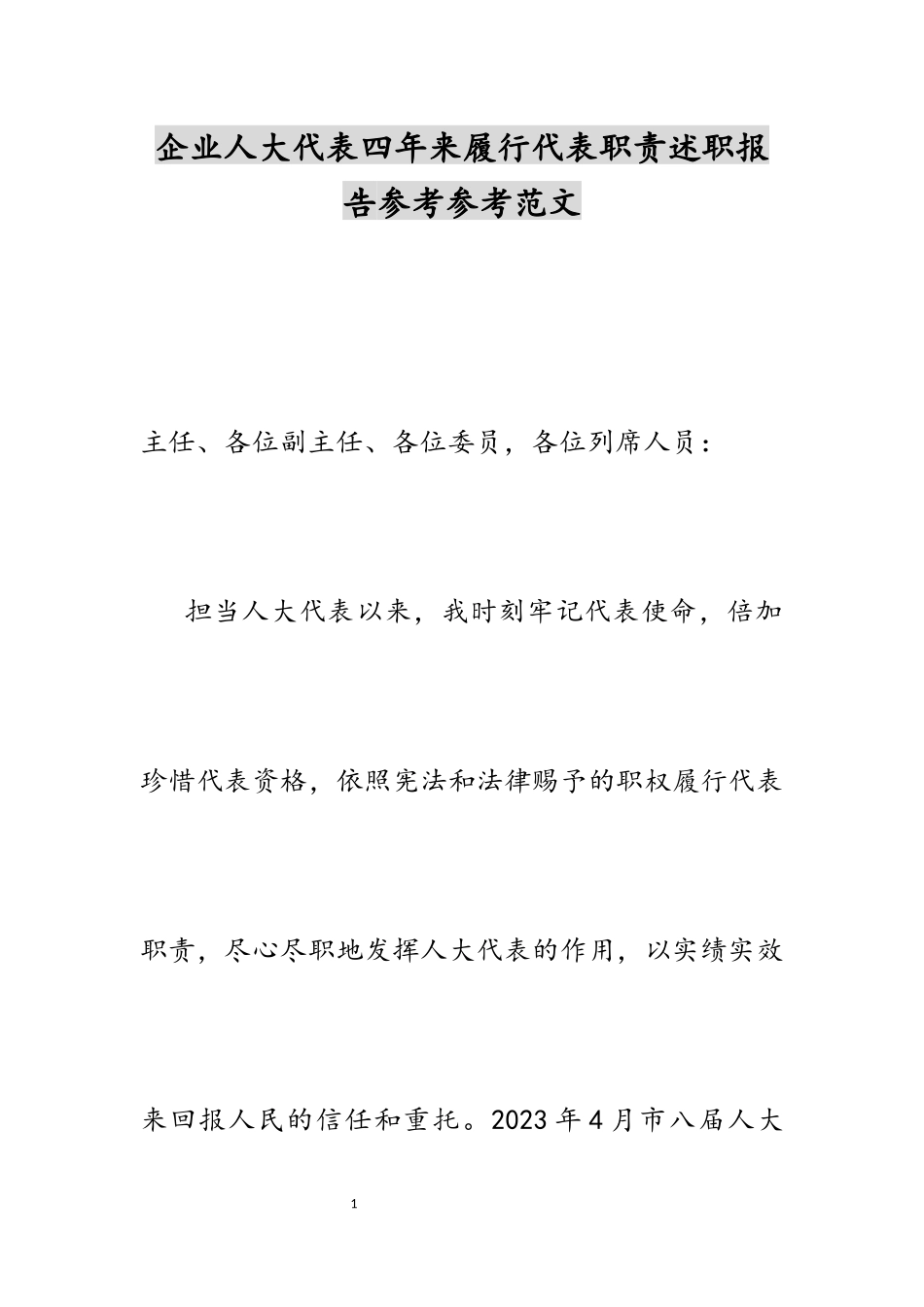 企业人大代表四年来履行代表职责述职报告参考参考范文

主任、各位副主任、各位委员，各位列席人员：

担当人大代表以来，我时刻牢记代表使命，倍加珍惜代表资格，依照宪法和法律赐予的职权履行代表职责，尽心尽职地发挥人大代表的作用，以实绩实效来回报人民的信任和重托。2023年4月市八届人大

1